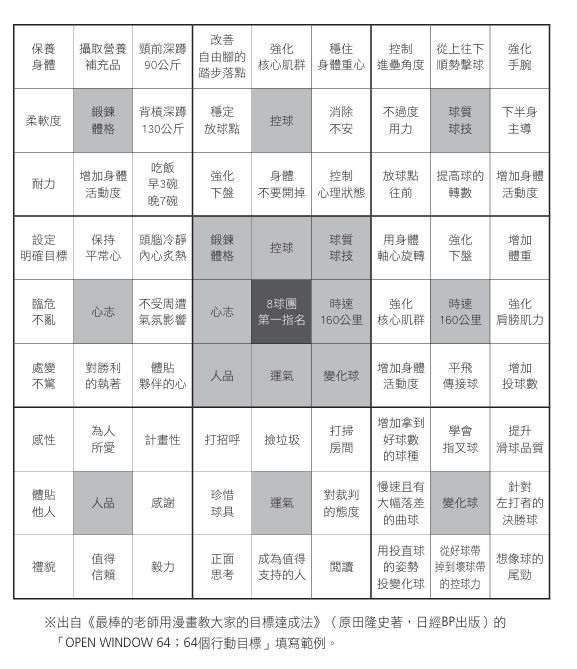 | 保養身體 | 攝取營養補充品 | 頸前深蹲90公斤 | 改善自由腳的踏步落點 | 強化核心肌群 | 穩住身體重心 | 控制進壘角度 | 從上往下順勢擊球 | 強化手腕 |
|---|---|---|---|---|---|---|---|---|
| 柔軟度 | 鍛鍊體格 | 背槓深蹲130公斤 | 穩定放球點 | 控球 | 消除不安 | 不過度用力 | 球質球技 | 下半身主導 |
| 耐力 | 增加身體活動度 | 吃飯早3碗晚7碗 | 強化下盤 | 身體不要開掉 | 控制心理狀態 | 放球點往前 | 提高球的轉數 | 增加身體活動度 |
| 設定明確目標 | 保持平常心 | 頭腦冷靜內心炙熱 | 鍛鍊體格 | 控球 | 球質球技 | 用身體軸心旋轉 | 強化下盤 | 增加體重 |
| 臨危不亂 | 心志 | 不受周遭氣氛影響 | 心志 | 8球團第一指名 | 時速160公里 | 強化核心肌群 | 時速160公里 | 強化肩膀肌力 |
| 處變不驚 | 對勝利的執著 | 體貼夥伴的心 | 人品 | 運氣 | 變化球 | 增加身體活動度 | 平飛傳接球 | 增加投球數 |
| 感性 | 為人所愛 | 計畫性 | 打招呼 | 撿垃圾 | 打掃房間 | 增加拿到好球數的球種 | 學會指叉球 | 提升滑球品質 |
| 體貼他人 | 人品 | 感謝 | 珍惜球具 | 運氣 | 對裁判的態度 | 慢速且有大幅落差的曲球 | 變化球 | 針對左打者的決勝球 |
| 禮貌 | 值得信賴 | 毅力 | 正面思考 | 成為值得支持的人 | 閱讀 | 用投直球的姿勢投變化球 | 從好球帶掉到壞球帶的控球力 | 想像球的尾勁 |

※出自《最棒的老師用漫畫教大家的目標達成法》（原田隆史著，日經BP出版）的「OPEN WINDOW 64；64個行動目標」填寫範例。